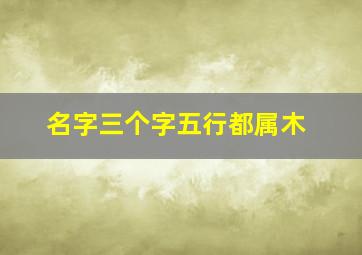 名字三个字五行都属木